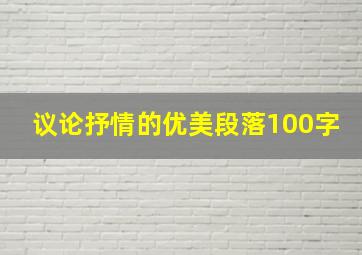 议论抒情的优美段落100字